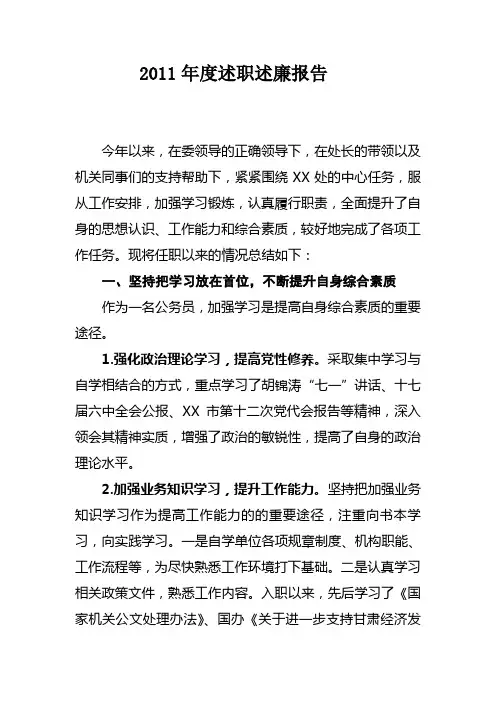 2011 年度述职述廉报告

今年以来，在委领导的正确领导下，在处长的带领以及机关同事们的支持帮助下，紧紧围绕 XX 处的中心任务，服从工作安排，加强学习锻炼，认真履行职责，全面提升了自身的思想认识、工作能力和综合素质，较好地完成了各项工作任务。现将任职以来的情况总结如下：

一、坚持把学习放在首位，不断提升自身综合素质

作为一名公务员，加强学习是提高自身综合素质的重要途径。

1.强化政治理论学习，提高党性修养。采取集中学习与自学相结合的方式，重点学习了胡锦涛“七一”讲话、十七届六中全会公报、XX 市第十二次党代会报告等精神，深入领会其精神实质，增强了政治的敏锐性，提高了自身的政治理论水平。

2.加强业务知识学习，提升工作能力。坚持把加强业务知识学习作为提高工作能力的的重要途径，注重向书本学习，向实践学习。一是自学单位各项规章制度、机构职能、工作流程等，为尽快熟悉工作环境打下基础。二是认真学习相关政策文件，熟悉工作内容。入职以来，先后学习了《国家机关公文处理办法》、国办《关于进一步支持甘肃经济发